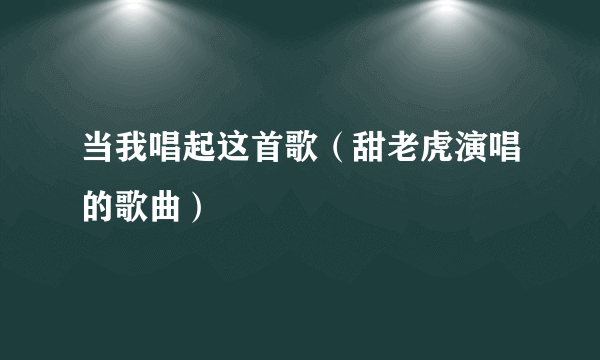 当我唱起这首歌（甜老虎演唱的歌曲）